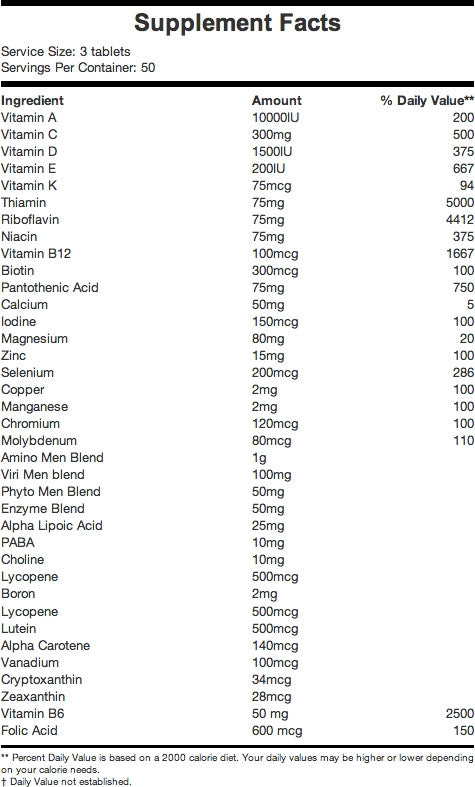 Supplement Facts

Service Size: 3 tablets
Servings Per Container: 50

| Ingredient | Amount | % Daily Value** |
|---|---|---|
| Vitamin A | 10000IU | 200 |
| Vitamin C | 300mg | 500 |
| Vitamin D | 1500IU | 375 |
| Vitamin E | 200IU | 667 |
| Vitamin K | 75mcg | 94 |
| Thiamin | 75mg | 5000 |
| Riboflavin | 75mg | 4412 |
| Niacin | 75mg | 375 |
| Vitamin B12 | 100mcg | 1667 |
| Biotin | 300mcg | 100 |
| Pantothenic Acid | 75mg | 750 |
| Calcium | 50mg | 5 |
| Iodine | 150mcg | 100 |
| Magnesium | 80mg | 20 |
| Zinc | 15mg | 100 |
| Selenium | 200mcg | 286 |
| Copper | 2mg | 100 |
| Manganese | 2mg | 100 |
| Chromium | 120mcg | 100 |
| Molybdenum | 80mcg | 110 |
| Amino Men Blend | 1g | |
| Viri Men blend | 100mg | |
| Phyto Men Blend | 50mg | |
| Enzyme Blend | 50mg | |
| Alpha Lipoic Acid | 25mg | |
| PABA | 10mg | |
| Choline | 10mg | |
| Lycopene | 500mcg | |
| Boron | 2mg | |
| Lycopene | 500mcg | |
| Lutein | 500mcg | |
| Alpha Carotene | 140mcg | |
| Vanadium | 100mcg | |
| Cryptoxanthin | 34mcg | |
| Zeaxanthin | 28mcg | |
| Vitamin B6 | 50 mg | 2500 |
| Folic Acid | 600 mcg | 150 |

** Percent Daily Value is based on a 2000 calorie diet. Your daily values may be higher or lower depending on your calorie needs.
† Daily Value not established.